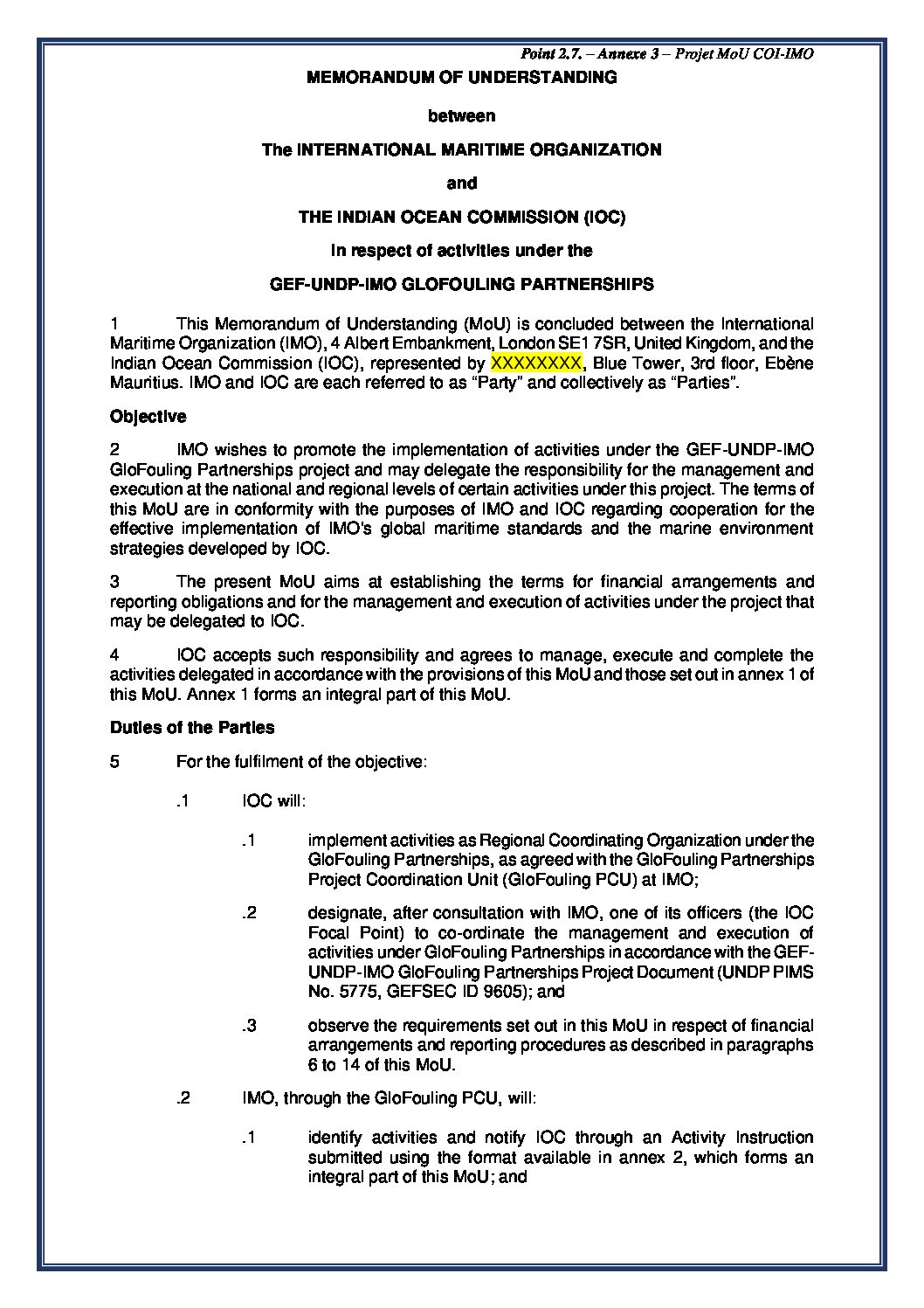 Point 2.7. – Annexe 3 – Projet MoU COI-IMO

MEMORANDUM OF UNDERSTANDING

between

The INTERNATIONAL MARITIME ORGANIZATION

and

THE INDIAN OCEAN COMMISSION (IOC)

In respect of activities under the

GEF-UNDP-IMO GLOFOULING PARTNERSHIPS

1 This Memorandum of Understanding (MoU) is concluded between the International Maritime Organization (IMO), 4 Albert Embankment, London SE1 7SR, United Kingdom, and the Indian Ocean Commission (IOC), represented by XXXXXXXX, Blue Tower, 3rd floor, Ebène Mauritius. IMO and IOC are each referred to as "Party" and collectively as "Parties".

Objective

2 IMO wishes to promote the implementation of activities under the GEF-UNDP-IMO GloFouling Partnerships project and may delegate the responsibility for the management and execution at the national and regional levels of certain activities under this project. The terms of this MoU are in conformity with the purposes of IMO and IOC regarding cooperation for the effective implementation of IMO's global maritime standards and the marine environment strategies developed by IOC.

3 The present MoU aims at establishing the terms for financial arrangements and reporting obligations and for the management and execution of activities under the project that may be delegated to IOC.

4 IOC accepts such responsibility and agrees to manage, execute and complete the activities delegated in accordance with the provisions of this MoU and those set out in annex 1 of this MoU. Annex 1 forms an integral part of this MoU.

Duties of the Parties

5 For the fulfilment of the objective:

.1 IOC will:

.1 implement activities as Regional Coordinating Organization under the GloFouling Partnerships, as agreed with the GloFouling Partnerships Project Coordination Unit (GloFouling PCU) at IMO;

.2 designate, after consultation with IMO, one of its officers (the IOC Focal Point) to co-ordinate the management and execution of activities under GloFouling Partnerships in accordance with the GEF-UNDP-IMO GloFouling Partnerships Project Document (UNDP PIMS No. 5775, GEFSEC ID 9605); and

.3 observe the requirements set out in this MoU in respect of financial arrangements and reporting procedures as described in paragraphs 6 to 14 of this MoU.

.2 IMO, through the GloFouling PCU, will:

.1 identify activities and notify IOC through an Activity Instruction submitted using the format available in annex 2, which forms an integral part of this MoU; and